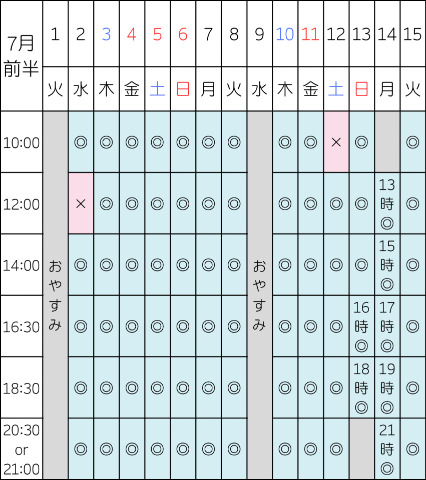 | 7月前半 | 1 | 2 | 3 | 4 | 5 | 6 | 7 | 8 | 9 | 10 | 11 | 12 | 13 | 14 | 15 |
|---|---|---|---|---|---|---|---|---|---|---|---|---|---|---|---|
| | 火 | 水 | 木 | 金 | 土 | 日 | 月 | 火 | 水 | 木 | 金 | 土 | 日 | 月 | 火 |
| 10:00 | おやすみ | ◎ | ◎ | ◎ | ◎ | ◎ | ◎ | ◎ | おやすみ | ◎ | ◎ | × | ◎ | | ◎ |
| 12:00 | | × | ◎ | ◎ | ◎ | ◎ | ◎ | ◎ | | ◎ | ◎ | ◎ | ◎ | 13時◎ | ◎ |
| 14:00 | | ◎ | ◎ | ◎ | ◎ | ◎ | ◎ | ◎ | | ◎ | ◎ | ◎ | ◎ | 15時◎ | ◎ |
| 16:30 | | ◎ | ◎ | ◎ | ◎ | ◎ | ◎ | ◎ | | ◎ | ◎ | ◎ | 16時◎ | 17時◎ | ◎ |
| 18:30 | | ◎ | ◎ | ◎ | ◎ | ◎ | ◎ | ◎ | | ◎ | ◎ | ◎ | 18時◎ | 19時◎ | ◎ |
| 20:30 or 21:00 | | ◎ | ◎ | ◎ | ◎ | ◎ | ◎ | ◎ | | ◎ | ◎ | ◎ | | 21時◎ | ◎ |